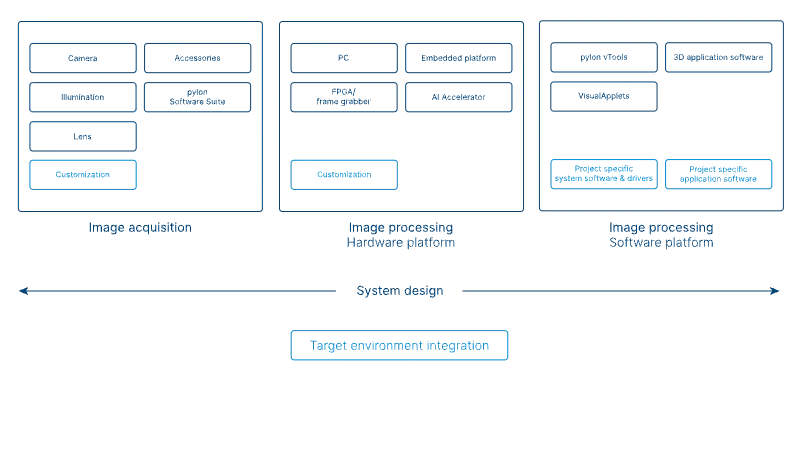 Camera
Accessories
Illumination
pylon Software Suite
Lens
Customization

Image acquisition

PC
Embedded platform
FPGA/ frame grabber
AI Accelerator
Customization

Image processing
Hardware platform

pylon vTools
3D application software
VisualApplets
Project specific system software & drivers
Project specific application software

Image processing
Software platform

System design

Target environment integration